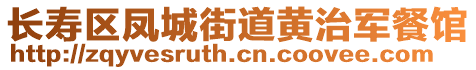 长寿区凤城街道黄治军餐馆
http://zqyvesruth.cn.coovee.com